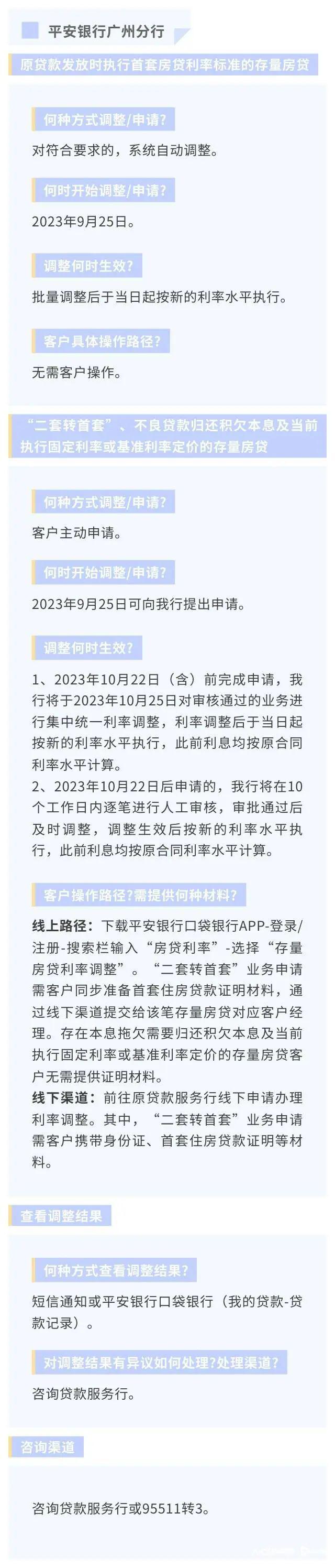 平安银行广州分行

原贷款发放时执行首套房贷利率标准的存量房贷

何种方式调整/申请?

对符合要求的，系统自动调整。

何时开始调整/申请?

2023年9月25日。

调整何时生效?

批量调整后于当日起按新的利率水平执行。

客户具体操作路径?

无需客户操作。

“二套转首套”、不良贷款归还积欠本息及当前执行固定利率或基准利率定价的存量房贷

何种方式调整/申请?

客户主动申请。

何时开始调整/申请?

2023年9月25日可向我行提出申请。

调整何时生效?

1、2023年10月22日（含）前完成申请，我行将于2023年10月25日对审核通过的业务进行集中统一利率调整，利率调整后于当日起按新的利率水平执行，此前利息均按原合同利率水平计算。
2、2023年10月22日后申请的，我行将在10个工作日内逐笔进行人工审核，审批通过后及时调整，调整生效后按新的利率水平执行，此前利息均按原合同利率水平计算。

客户操作路径?需提供何种材料?

线上路径：下载平安银行口袋银行APP-登录/注册-搜索栏输入“房贷利率”-选择“存量房贷利率调整”。“二套转首套”业务申请需客户同步准备首套住房贷款证明材料，通过线下渠道提交给该笔存量房贷对应客户经理。存在本息拖欠需要归还积欠本息及当前执行固定利率或基准利率定价的存量房贷客户无需提供证明材料。
线下渠道：前往原贷款服务行线下申请办理利率调整。其中，“二套转首套”业务申请需客户携带身份证、首套住房贷款证明等材料。

查看调整结果

何种方式查看调整结果?

短信通知或平安银行口袋银行（我的贷款-贷款记录）。

对调整结果有异议如何处理?处理渠道?

咨询贷款服务行。

咨询渠道

咨询贷款服务行或95511转3。